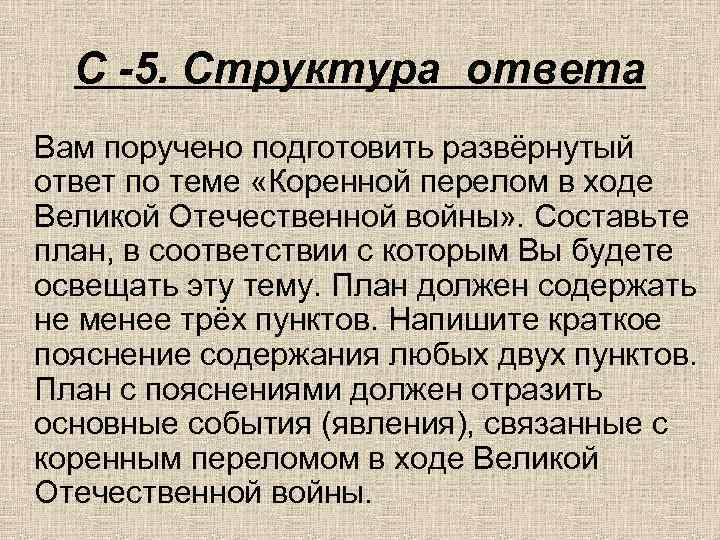 С -5. Структура ответа

Вам поручено подготовить развёрнутый ответ по теме «Коренной перелом в ходе Великой Отечественной войны». Составьте план, в соответствии с которым Вы будете освещать эту тему. План должен содержать не менее трёх пунктов. Напишите краткое пояснение содержания любых двух пунктов. План с пояснениями должен отразить основные события (явления), связанные с коренным переломом в ходе Великой Отечественной войны.